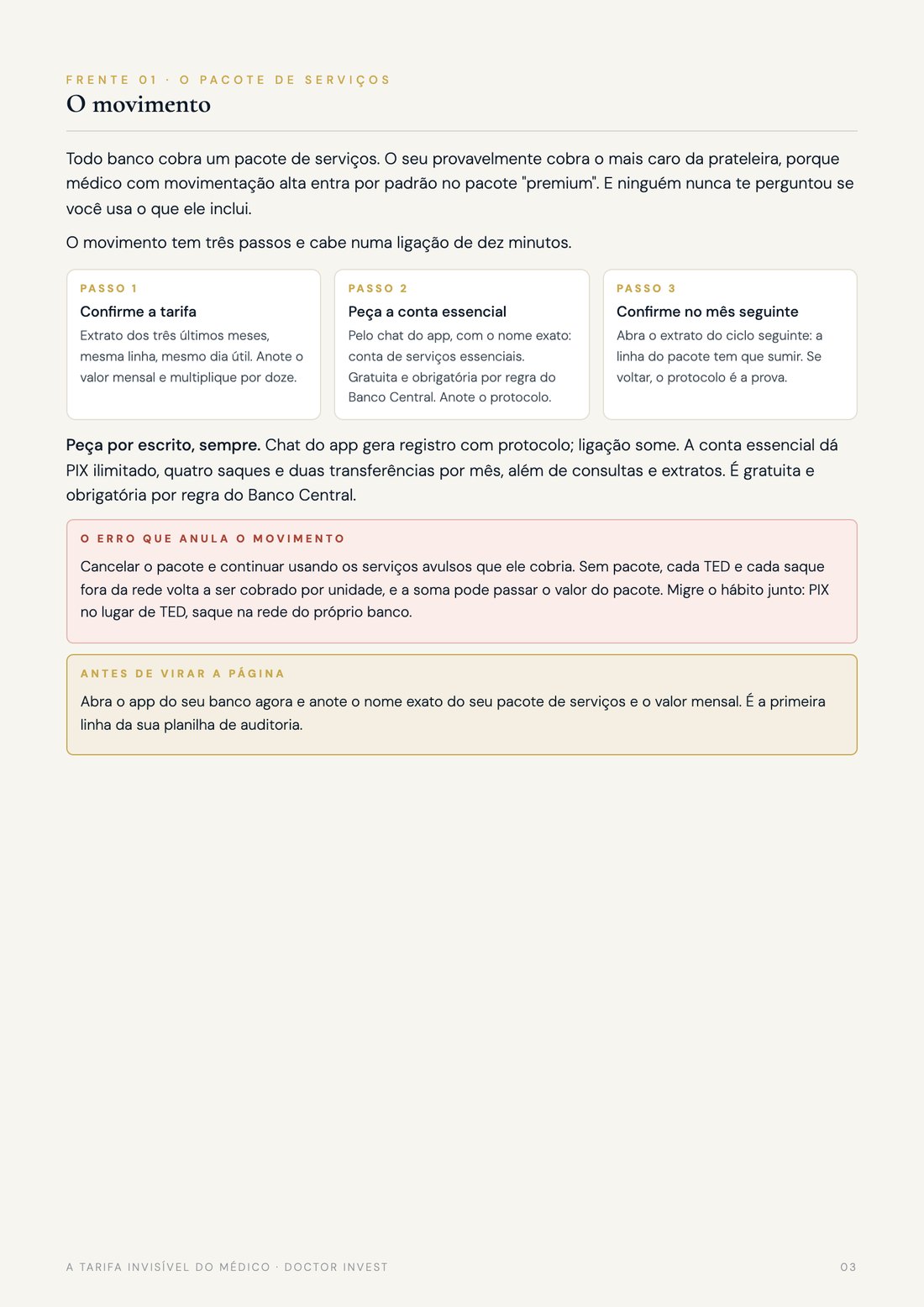 FRENTE 01 · O PACOTE DE SERVIÇOS
O movimento

Todo banco cobra um pacote de serviços. O seu provavelmente cobra o mais caro da prateleira, porque médico com movimentação alta entra por padrão no pacote "premium". E ninguém nunca te perguntou se você usa o que ele inclui.

O movimento tem três passos e cabe numa ligação de dez minutos.

PASSO 1
Confirme a tarifa
Extrato dos três últimos meses, mesma linha, mesmo dia útil. Anote o valor mensal e multiplique por doze.

PASSO 2
Peça a conta essencial
Pelo chat do app, com o nome exato: conta de serviços essenciais. Gratuita e obrigatória por regra do Banco Central. Anote o protocolo.

PASSO 3
Confirme no mês seguinte
Abra o extrato do ciclo seguinte: a linha do pacote tem que sumir. Se voltar, o protocolo é a prova.

Peça por escrito, sempre. Chat do app gera registro com protocolo; ligação some. A conta essencial dá PIX ilimitado, quatro saques e duas transferências por mês, além de consultas e extratos. É gratuita e obrigatória por regra do Banco Central.

O ERRO QUE ANULA O MOVIMENTO

Cancelar o pacote e continuar usando os serviços avulsos que ele cobria. Sem pacote, cada TED e cada saque fora da rede volta a ser cobrado por unidade, e a soma pode passar o valor do pacote. Migre o hábito junto: PIX no lugar de TED, saque na rede do próprio banco.

ANTES DE VIRAR A PÁGINA

Abra o app do seu banco agora e anote o nome exato do seu pacote de serviços e o valor mensal. É a primeira linha da sua planilha de auditoria.

A TARIFA INVISÍVEL DO MÉDICO · DOCTOR INVEST
03